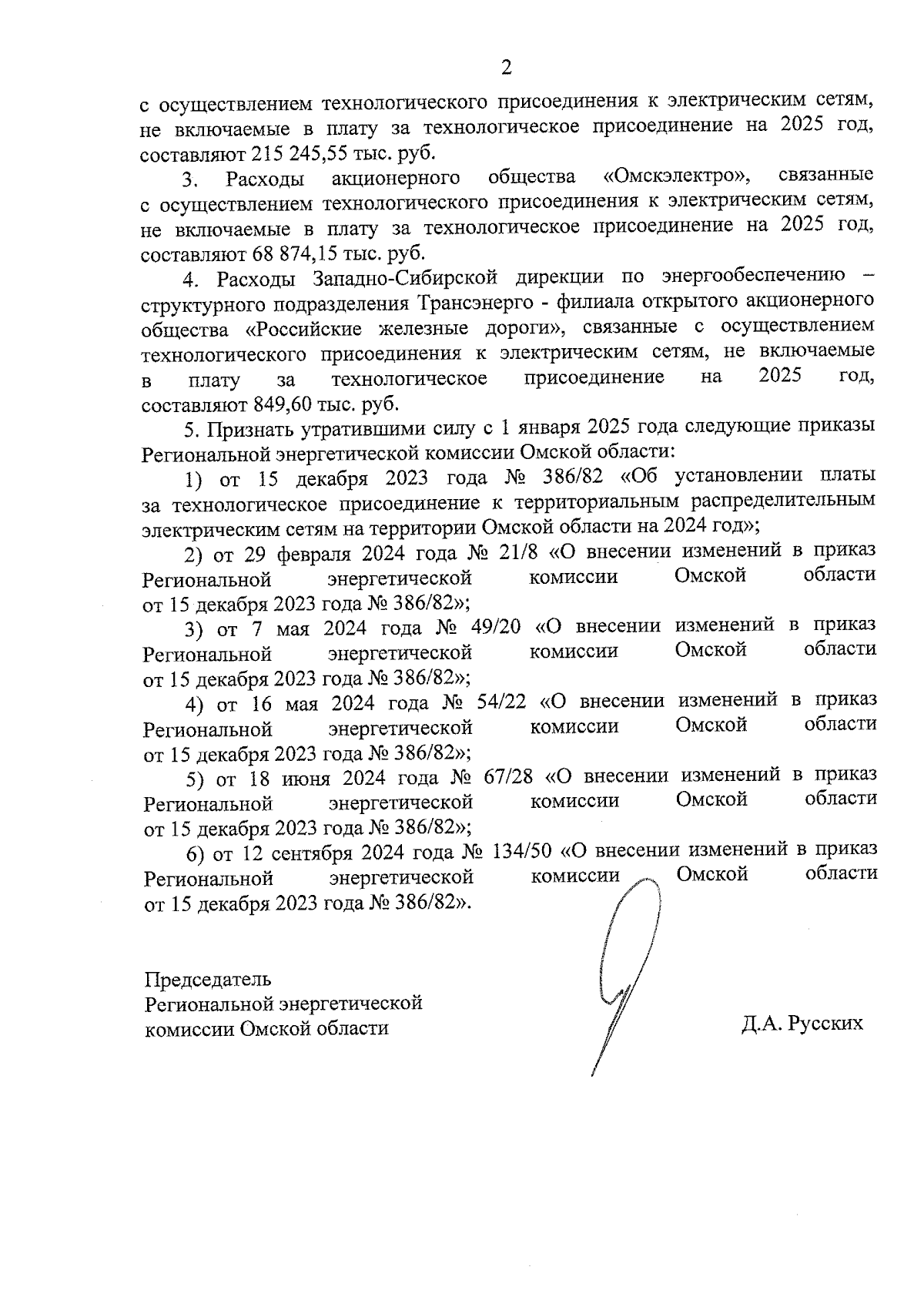 2

с осуществлением технологического присоединения к электрическим сетям, не включаемые в плату за технологическое присоединение на 2025 год, составляют 215 245,55 тыс. руб.

3. Расходы акционерного общества «Омскэлектро», связанные с осуществлением технологического присоединения к электрическим сетям, не включаемые в плату за технологическое присоединение на 2025 год, составляют 68 874,15 тыс. руб.

4. Расходы Западно-Сибирской дирекции по энергообеспечению – структурного подразделения Трансэнерго - филиала открытого акционерного общества «Российские железные дороги», связанные с осуществлением технологического присоединения к электрическим сетям, не включаемые в плату за технологическое присоединение на 2025 год, составляют 849,60 тыс. руб.

5. Признать утратившими силу с 1 января 2025 года следующие приказы Региональной энергетической комиссии Омской области:

1) от 15 декабря 2023 года № 386/82 «Об установлении платы за технологическое присоединение к территориальным распределительным электрическим сетям на территории Омской области на 2024 год»;

2) от 29 февраля 2024 года № 21/8 «О внесении изменений в приказ Региональной энергетической комиссии Омской области от 15 декабря 2023 года № 386/82»;

3) от 7 мая 2024 года № 49/20 «О внесении изменений в приказ Региональной энергетической комиссии Омской области от 15 декабря 2023 года № 386/82»;

4) от 16 мая 2024 года № 54/22 «О внесении изменений в приказ Региональной энергетической комиссии Омской области от 15 декабря 2023 года № 386/82»;

5) от 18 июня 2024 года № 67/28 «О внесении изменений в приказ Региональной энергетической комиссии Омской области от 15 декабря 2023 года № 386/82»;

6) от 12 сентября 2024 года № 134/50 «О внесении изменений в приказ Региональной энергетической комиссии Омской области от 15 декабря 2023 года № 386/82».

Председатель
Региональной энергетической
комиссии Омской области

Д.А. Русских